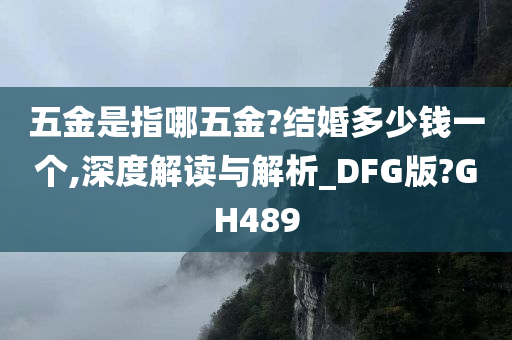 五金是指哪五金?结婚多少钱一个,深度解读与解析_DFG版?GH489